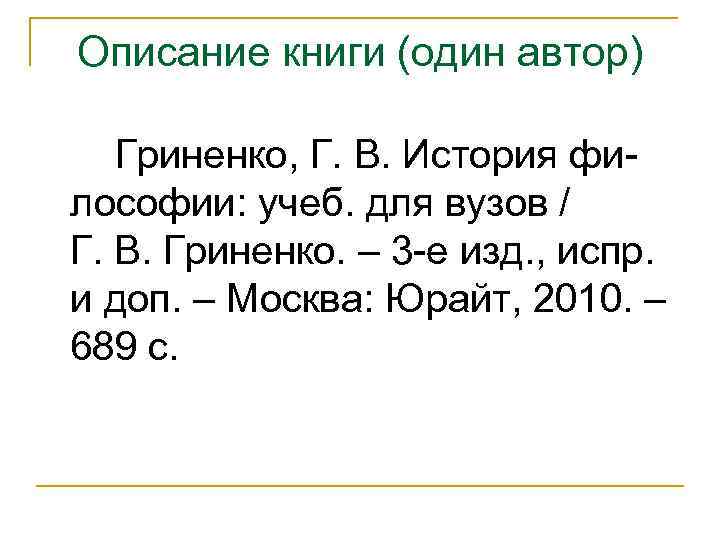 Описание книги (один автор)

Гриненко, Г. В. История философии: учеб. для вузов / Г. В. Гриненко. – 3-е изд., испр. и доп. – Москва: Юрайт, 2010. – 689 с.